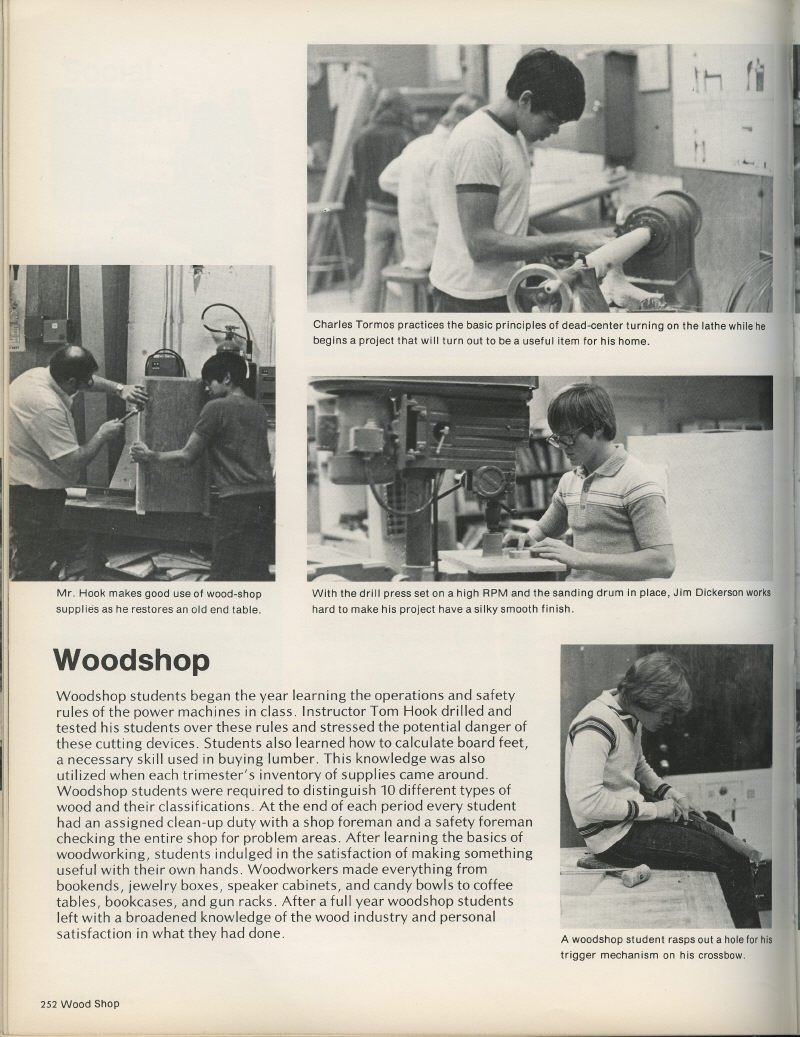 Charles Tormos practices the basic principles of dead-center turning on the lathe while he begins a project that will turn out to be a useful item for his home.

Mr. Hook makes good use of wood-shop supplies as he restores an old end table.

With the drill press set on a high RPM and the sanding drum in place, Jim Dickerson works hard to make his project have a silky smooth finish.

Woodshop

Woodshop students began the year learning the operations and safety rules of the power machines in class. Instructor Tom Hook drilled and tested his students over these rules and stressed the potential danger of these cutting devices. Students also learned how to calculate board feet, a necessary skill used in buying lumber. This knowledge was also utilized when each trimester's inventory of supplies came around. Woodshop students were required to distinguish 10 different types of wood and their classifications. At the end of each period every student had an assigned clean-up duty with a shop foreman and a safety foreman checking the entire shop for problem areas. After learning the basics of woodworking, students indulged in the satisfaction of making something useful with their own hands. Woodworkers made everything from bookends, jewelry boxes, speaker cabinets, and candy bowls to coffee tables, bookcases, and gun racks. After a full year woodshop students left with a broadened knowledge of the wood industry and personal satisfaction in what they had done.

A woodshop student rasps out a hole for his trigger mechanism on his crossbow.

252 Wood Shop